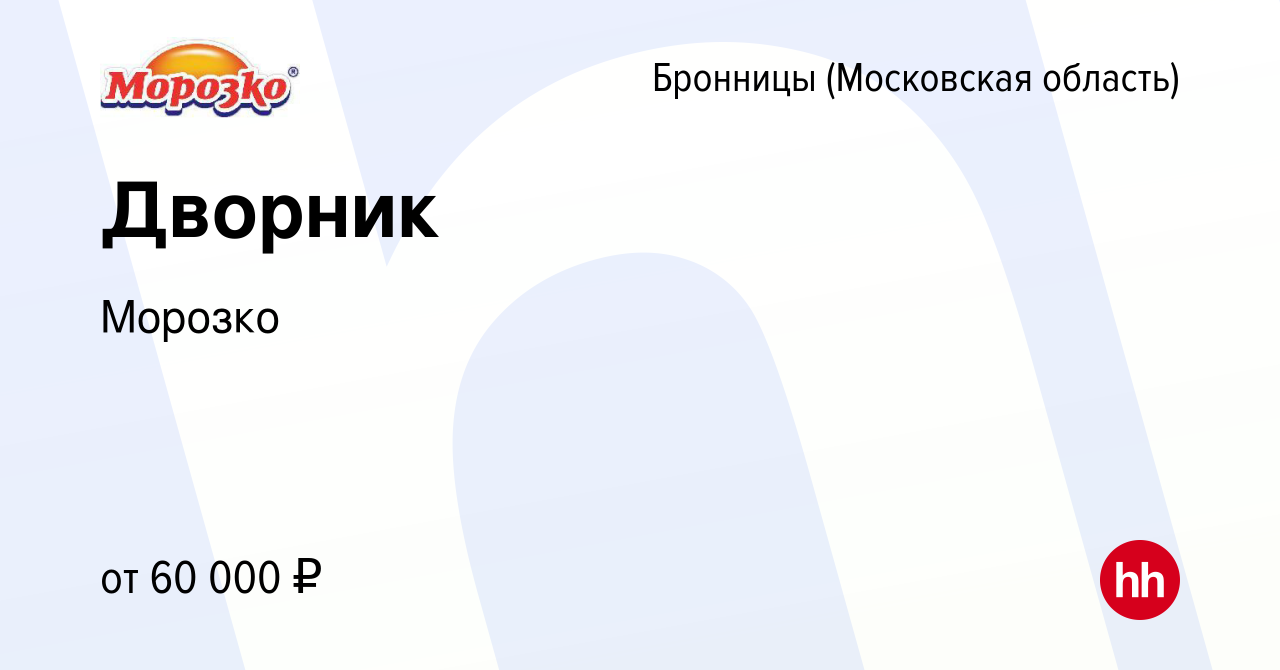 Морозко®

Бронницы (Московская область)

Дворник

Морозко

от 60 000 ₽

hh